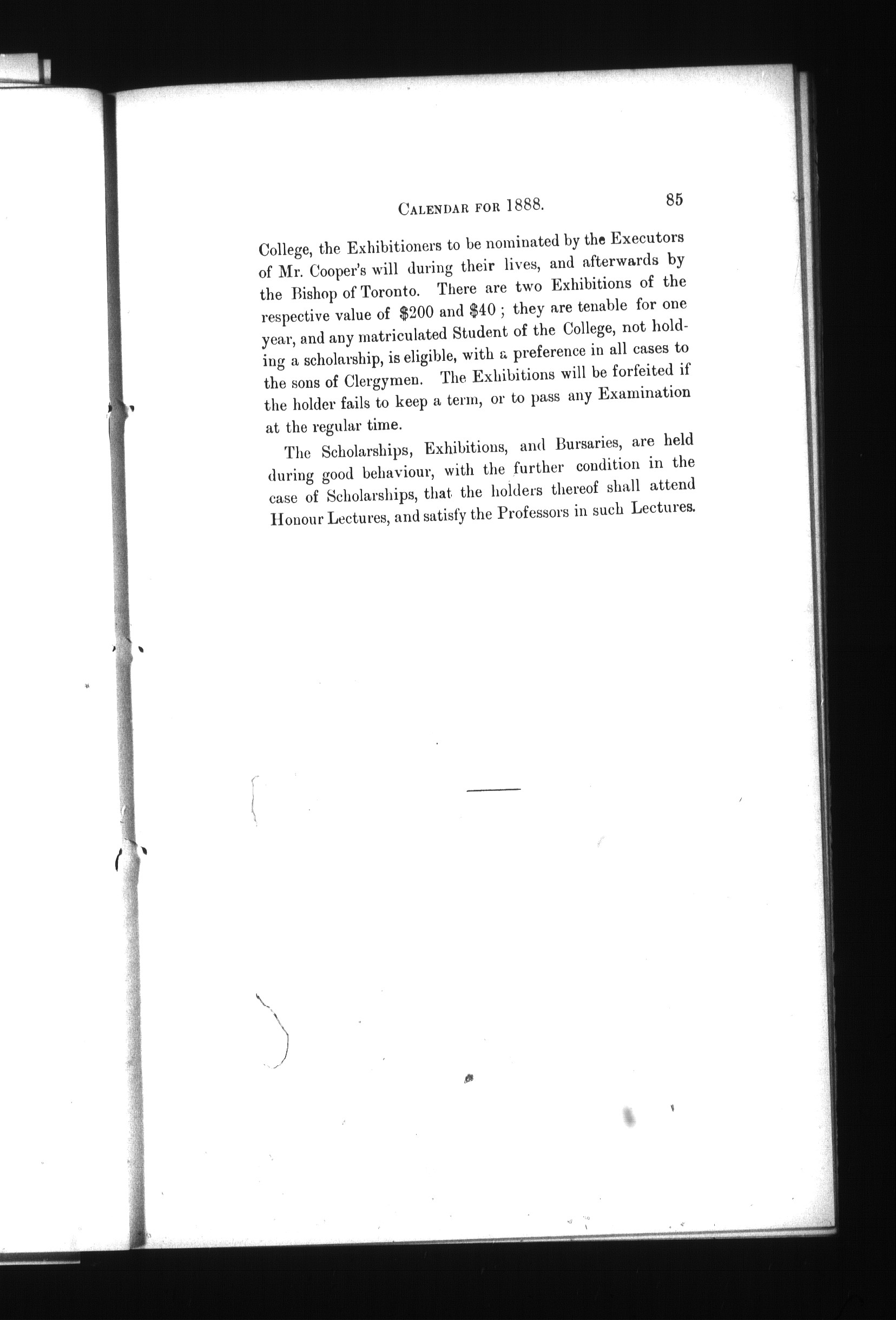 CALENDAR FOR 1888. 85

College, the Exhibitioners to be nominated by the Executors of Mr. Cooper's will during their lives, and afterwards by the Bishop of Toronto. There are two Exhibitions of the respective value of \$200 and \$40 ; they are tenable for one year, and any matriculated Student of the College, not holding a scholarship, is eligible, with a preference in all cases to the sons of Clergymen. The Exhibitions will be forfeited if the holder fails to keep a term, or to pass any Examination at the regular time.

The Scholarships, Exhibitions, and Bursaries, are held during good behaviour, with the further condition in the case of Scholarships, that the holders thereof shall attend Honour Lectures, and satisfy the Professors in such Lectures.